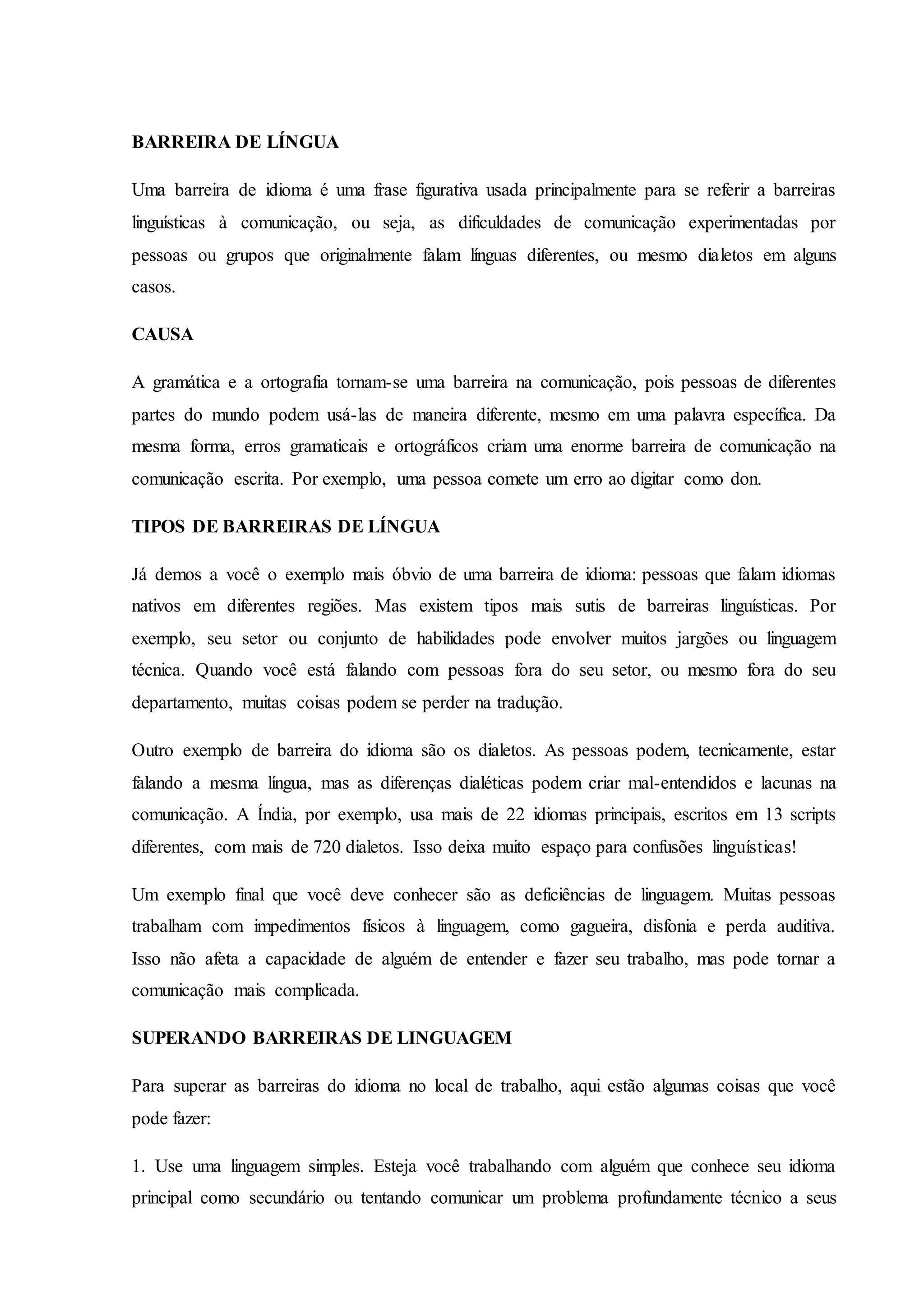 BARREIRA DE LÍNGUA

Uma barreira de idioma é uma frase figurativa usada principalmente para se referir a barreiras linguísticas à comunicação, ou seja, as dificuldades de comunicação experimentadas por pessoas ou grupos que originalmente falam línguas diferentes, ou mesmo dialetos em alguns casos.

CAUSA

A gramática e a ortografia tornam-se uma barreira na comunicação, pois pessoas de diferentes partes do mundo podem usá-las de maneira diferente, mesmo em uma palavra específica. Da mesma forma, erros gramaticais e ortográficos criam uma enorme barreira de comunicação na comunicação escrita. Por exemplo, uma pessoa comete um erro ao digitar como don.

TIPOS DE BARREIRAS DE LÍNGUA

Já demos a você o exemplo mais óbvio de uma barreira de idioma: pessoas que falam idiomas nativos em diferentes regiões. Mas existem tipos mais sutis de barreiras linguísticas. Por exemplo, seu setor ou conjunto de habilidades pode envolver muitos jargões ou linguagem técnica. Quando você está falando com pessoas fora do seu setor, ou mesmo fora do seu departamento, muitas coisas podem se perder na tradução.

Outro exemplo de barreira do idioma são os dialetos. As pessoas podem, tecnicamente, estar falando a mesma língua, mas as diferenças dialéticas podem criar mal-entendidos e lacunas na comunicação. A Índia, por exemplo, usa mais de 22 idiomas principais, escritos em 13 scripts diferentes, com mais de 720 dialetos. Isso deixa muito espaço para confusões linguísticas!

Um exemplo final que você deve conhecer são as deficiências de linguagem. Muitas pessoas trabalham com impedimentos físicos à linguagem, como gagueira, disfonia e perda auditiva. Isso não afeta a capacidade de alguém de entender e fazer seu trabalho, mas pode tornar a comunicação mais complicada.

SUPERANDO BARREIRAS DE LINGUAGEM

Para superar as barreiras do idioma no local de trabalho, aqui estão algumas coisas que você pode fazer:

1. Use uma linguagem simples. Esteja você trabalhando com alguém que conhece seu idioma principal como secundário ou tentando comunicar um problema profundamente técnico a seus